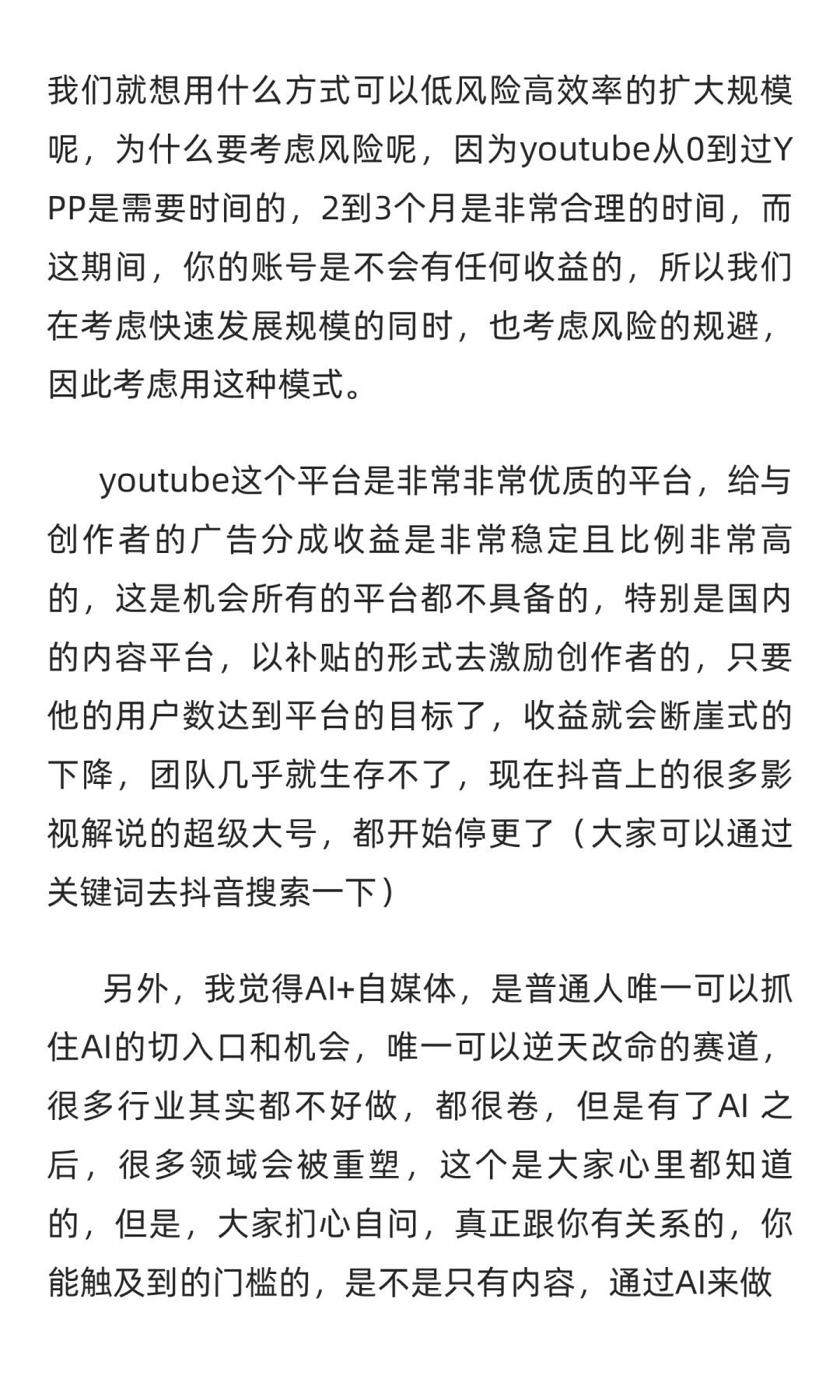 我们就想用什么方式可以低风险高效率的扩大规模呢，为什么要考虑风险呢，因为youtube从0到过YPP是需要时间的，2到3个月是非常合理的时间，而这期间，你的账号是不会有任何收益的，所以我们在考虑快速发展规模的同时，也考虑风险的规避，因此考虑用这种模式。

youtube这个平台是非常非常优质的平台，给与创作者的广告分成收益是非常稳定且比例非常高的，这是机会所有的平台都不具备的，特别是国内的内容平台，以补贴的形式去激励创作者的，只要他的用户数达到平台的目标了，收益就会断崖式的下降，团队几乎就生存不了，现在抖音上的很多影视解说的超级大号，都开始停更了（大家可以通过关键词去抖音搜索一下）

另外，我觉得AI+自媒体，是普通人唯一可以抓住AI的切入口和机会，唯一可以逆天改命的赛道，很多行业其实都不好做，都很卷，但是有了AI 之后，很多领域会被重塑，这个是大家心里都知道的，但是，大家扪心自问，真正跟你有关系的，你能触及到的门槛的，是不是只有内容，通过AI来做